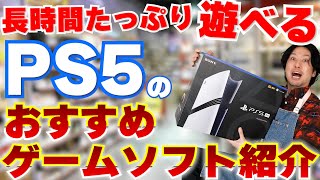 長時間たっぷり遊べる
PS5の
おすすめ
ゲームソフト紹介

SONY
PS5